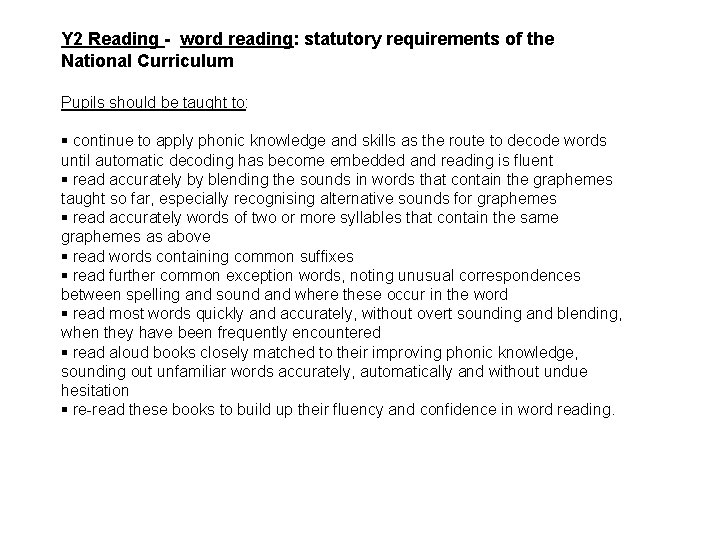 Y2 Reading - word reading: statutory requirements of the National Curriculum

Pupils should be taught to:

▪ continue to apply phonic knowledge and skills as the route to decode words until automatic decoding has become embedded and reading is fluent
▪ read accurately by blending the sounds in words that contain the graphemes taught so far, especially recognising alternative sounds for graphemes
▪ read accurately words of two or more syllables that contain the same graphemes as above
▪ read words containing common suffixes
▪ read further common exception words, noting unusual correspondences between spelling and sound and where these occur in the word
▪ read most words quickly and accurately, without overt sounding and blending, when they have been frequently encountered
▪ read aloud books closely matched to their improving phonic knowledge, sounding out unfamiliar words accurately, automatically and without undue hesitation
▪ re-read these books to build up their fluency and confidence in word reading.